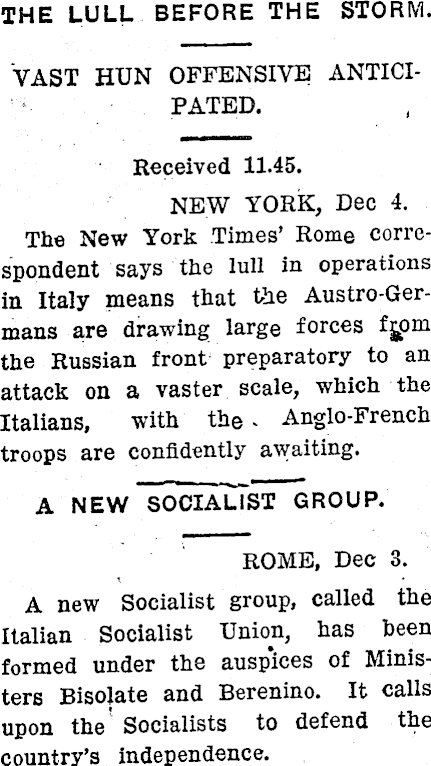 THE LULL BEFORE THE STORM.

VAST HUN OFFENSIVE ANTICIPATED.

Received 11.45.

NEW YORK, Dec 4.

The New York Times' Rome correspondent says the lull in operations in Italy means that the Austro-Germans are drawing large forces from the Russian front preparatory to an attack on a vaster scale, which the Italians, with the Anglo-French troops are confidently awaiting.

A NEW SOCIALIST GROUP.

ROME, Dec 3.

A new Socialist group, called the Italian Socialist Union, has been formed under the auspices of Ministers Bisolate and Berenino. It calls upon the Socialists to defend the country's independence.